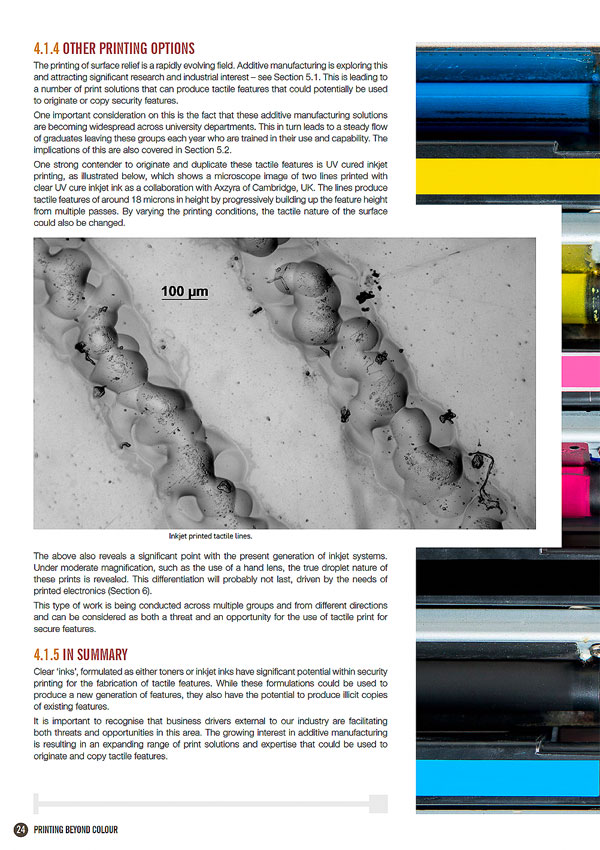 4.1.4 OTHER PRINTING OPTIONS

The printing of surface relief is a rapidly evolving field. Additive manufacturing is exploring this and attracting significant research and industrial interest – see Section 5.1. This is leading to a number of print solutions that can produce tactile features that could potentially be used to originate or copy security features.

One important consideration on this is the fact that these additive manufacturing solutions are becoming widespread across university departments. This in turn leads to a steady flow of graduates leaving these groups each year who are trained in their use and capability. The implications of this are also covered in Section 5.2.

One strong contender to originate and duplicate these tactile features is UV cured inkjet printing, as illustrated below, which shows a microscope image of two lines printed with clear UV cure inkjet ink as a collaboration with Axzyra of Cambridge, UK. The lines produce tactile features of around 18 microns in height by progressively building up the feature height from multiple passes. By varying the printing conditions, the tactile nature of the surface could also be changed.

100 µm

Inkjet printed tactile lines.

The above also reveals a significant point with the present generation of inkjet systems. Under moderate magnification, such as the use of a hand lens, the true droplet nature of these prints is revealed. This differentiation will probably not last, driven by the needs of printed electronics (Section 6).

This type of work is being conducted across multiple groups and from different directions and can be considered as both a threat and an opportunity for the use of tactile print for secure features.

4.1.5 IN SUMMARY

Clear 'inks', formulated as either toners or inkjet inks have significant potential within security printing for the fabrication of tactile features. While these formulations could be used to produce a new generation of features, they also have the potential to produce illicit copies of existing features.

It is important to recognise that business drivers external to our industry are facilitating both threats and opportunities in this area. The growing interest in additive manufacturing is resulting in an expanding range of print solutions and expertise that could be used to originate and copy tactile features.

24 PRINTING BEYOND COLOUR